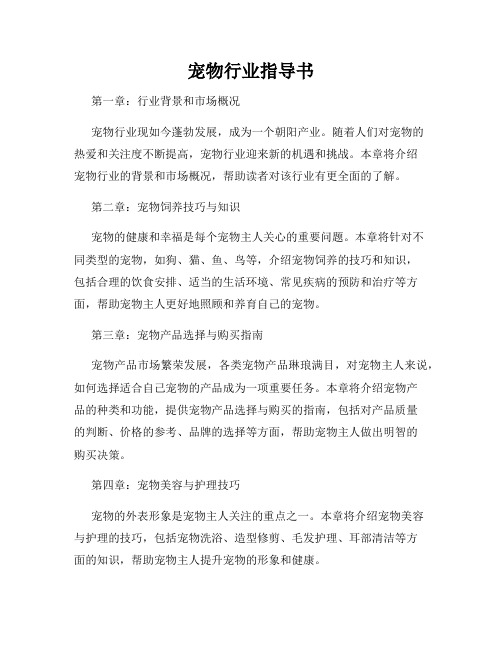 宠物行业指导书

第一章：行业背景和市场概况

宠物行业现如今蓬勃发展，成为一个朝阳产业。随着人们对宠物的热爱和关注度不断提高，宠物行业迎来新的机遇和挑战。本章将介绍宠物行业的背景和市场概况，帮助读者对该行业有更全面的了解。

第二章：宠物饲养技巧与知识

宠物的健康和幸福是每个宠物主人关心的重要问题。本章将针对不同类型的宠物，如狗、猫、鱼、鸟等，介绍宠物饲养的技巧和知识，包括合理的饮食安排、适当的生活环境、常见疾病的预防和治疗等方面，帮助宠物主人更好地照顾和养育自己的宠物。

第三章：宠物产品选择与购买指南

宠物产品市场繁荣发展，各类宠物产品琳琅满目，对宠物主人来说，如何选择适合自己宠物的产品成为一项重要任务。本章将介绍宠物产品的种类和功能，提供宠物产品选择与购买的指南，包括对产品质量的判断、价格的参考、品牌的选择等方面，帮助宠物主人做出明智的购买决策。

第四章：宠物美容与护理技巧

宠物的外表形象是宠物主人关注的重点之一。本章将介绍宠物美容与护理的技巧，包括宠物洗浴、造型修剪、毛发护理、耳部清洁等方面的知识，帮助宠物主人提升宠物的形象和健康。